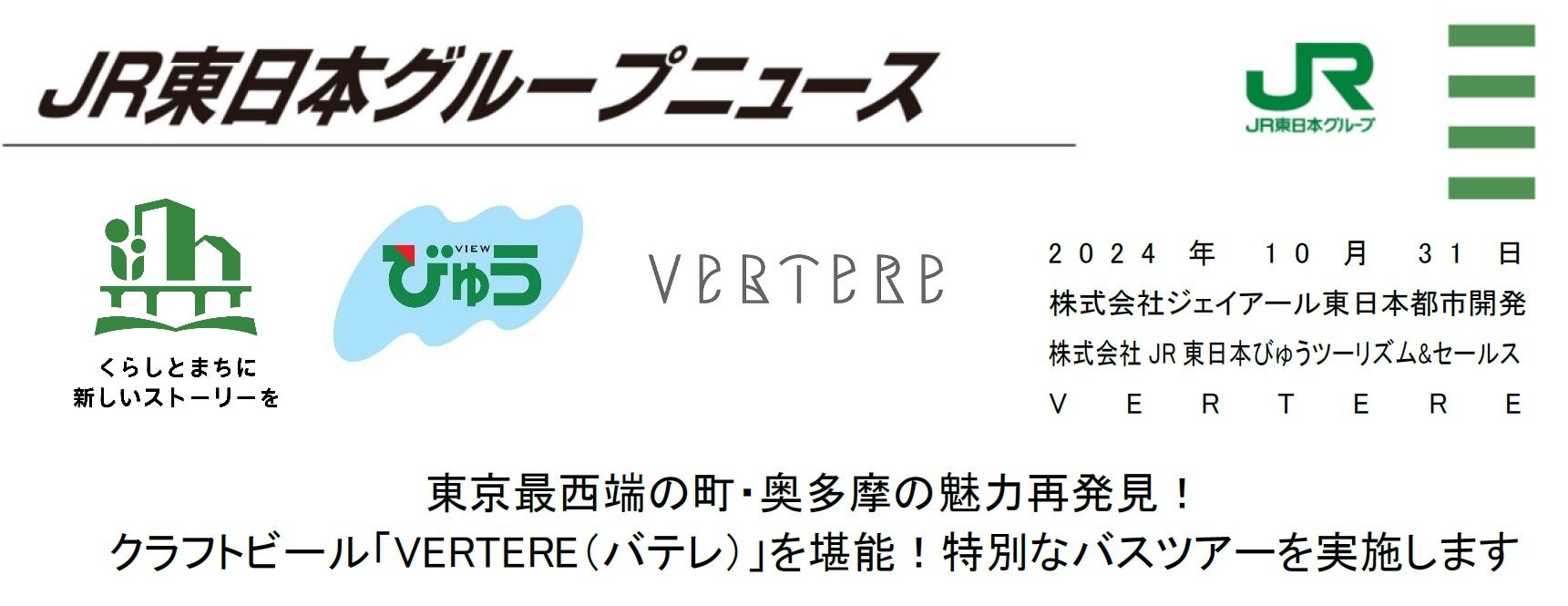 JR東日本グループニュース

JR
JR東日本グループ

くらしとまちに
新しいストーリーを

VIEW
びゅう

VERTERE

2024年10月31日
株式会社ジェイアール東日本都市開発
株式会社JR東日本びゅうツーリズム&セールス
VERTERE

東京最西端の町・奥多摩の魅力再発見!
クラフトビール「VERTERE(バテレ)」を堪能!特別なバスツアーを実施します